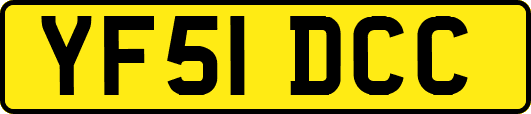 YF51 DCC